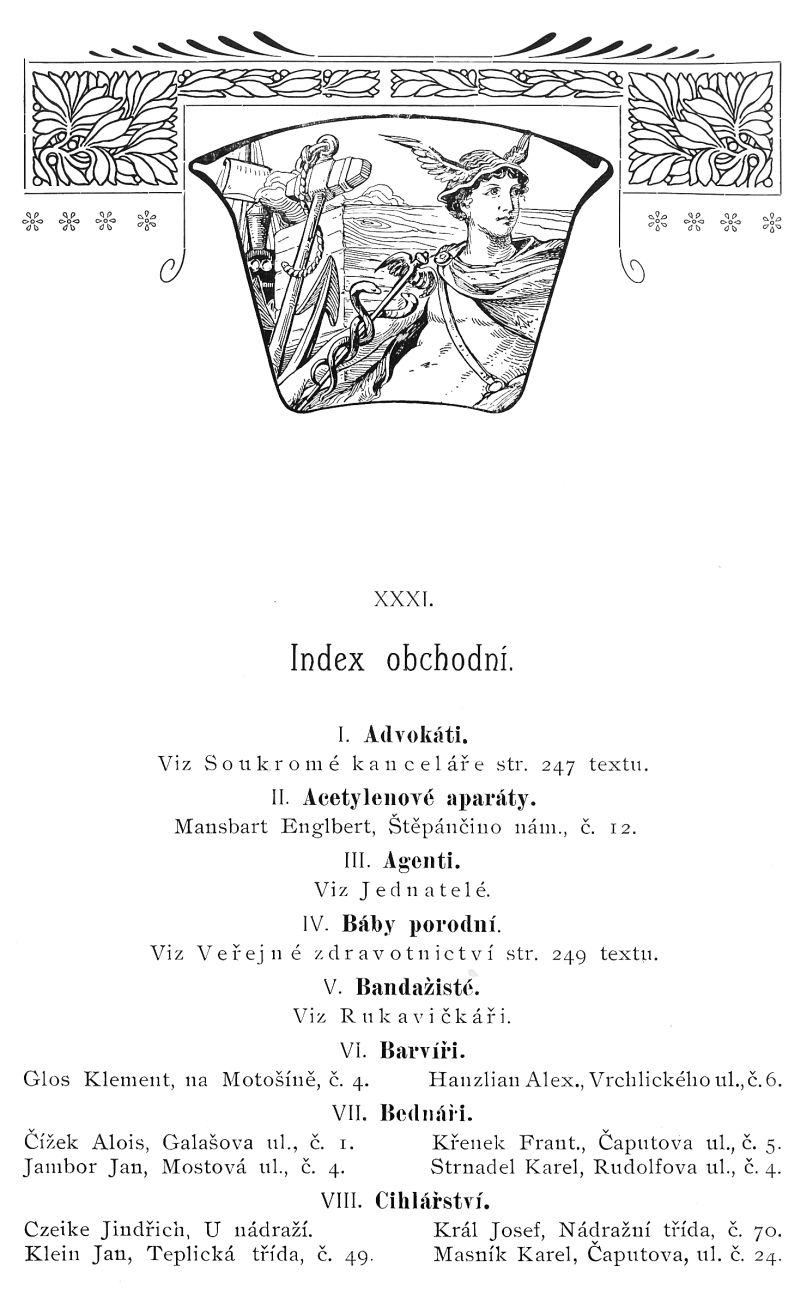 XXXI.

Index obchodní.

I. Advokáti.
Viz Soukromé kanceláře str. 247 textu.

II. Acetylenové aparáty.
Mansbart Englbert, Štěpánčino nám., č. 12.

III. Agenti.
Viz Jednatelé.

IV. Báby porodní.
Viz Veřejné zdravotnictví str. 249 textu.

V. Bandažisté.
Viz Rukavičkáři.

VI. Barvíři.
Glos Klement, na Motošíně, č. 4.
Hanzlian Alex., Vrchlického ul., č. 6.

VII. Bednáři.
Čížek Alois, Galašova ul., č. 1.
Jambor Jan, Mostová ul., č. 4.
Křenek Frant., Čaputova ul., č. 5.
Strnadel Karel, Rudolfova ul., č. 4.

VIII. Cihlářství.
Czeike Jindřich, U nádraží.
Klein Jan, Teplická třída, č. 49.
Král Josef, Nádražní třída, č. 70.
Masník Karel, Čaputova, ul. č. 24.